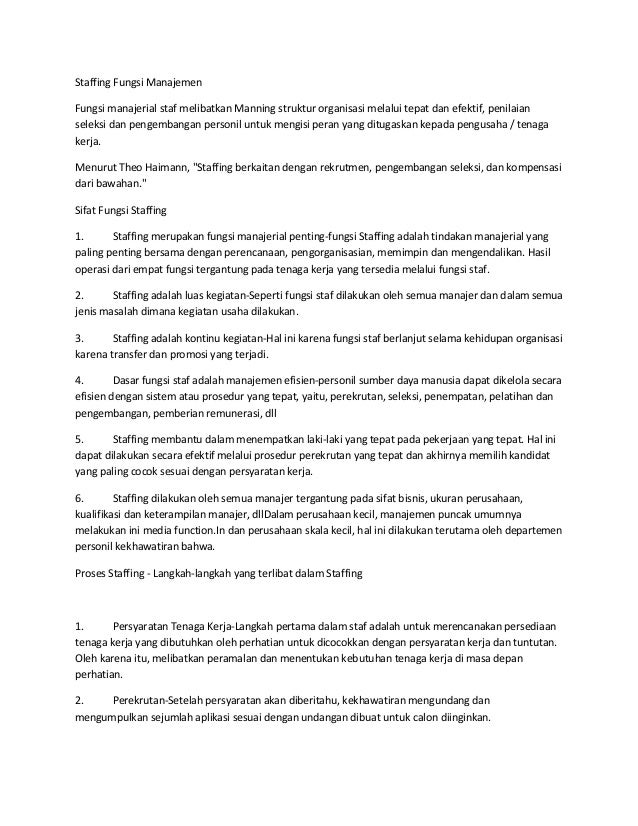 Staffing Fungsi Manajemen

Fungsi manajerial staf melibatkan Manning struktur organisasi melalui tepat dan efektif, penilaian seleksi dan pengembangan personil untuk mengisi peran yang ditugaskan kepada pengusaha / tenaga kerja.

Menurut Theo Haimann, "Staffing berkaitan dengan rekrutmen, pengembangan seleksi, dan kompensasi dari bawahan."

Sifat Fungsi Staffing

1. Staffing merupakan fungsi manajerial penting-fungsi Staffing adalah tindakan manajerial yang paling penting bersama dengan perencanaan, pengorganisasian, memimpin dan mengendalikan. Hasil operasi dari empat fungsi tergantung pada tenaga kerja yang tersedia melalui fungsi staf.

2. Staffing adalah luas kegiatan-Seperti fungsi staf dilakukan oleh semua manajer dan dalam semua jenis masalah dimana kegiatan usaha dilakukan.

3. Staffing adalah kontinu kegiatan-Hal ini karena fungsi staf berlanjut selama kehidupan organisasi karena transfer dan promosi yang terjadi.

4. Dasar fungsi staf adalah manajemen efisien-personil sumber daya manusia dapat dikelola secara efisien dengan sistem atau prosedur yang tepat, yaitu, perekrutan, seleksi, penempatan, pelatihan dan pengembangan, pemberian remunerasi, dll

5. Staffing membantu dalam menempatkan laki-laki yang tepat pada pekerjaan yang tepat. Hal ini dapat dilakukan secara efektif melalui prosedur perekrutan yang tepat dan akhirnya memilih kandidat yang paling cocok sesuai dengan persyaratan kerja.

6. Staffing dilakukan oleh semua manajer tergantung pada sifat bisnis, ukuran perusahaan, kualifikasi dan keterampilan manajer, dllDalam perusahaan kecil, manajemen puncak umumnya melakukan ini media function.In dan perusahaan skala kecil, hal ini dilakukan terutama oleh departemen personil kekhawatiran bahwa.

Proses Staffing - Langkah-langkah yang terlibat dalam Staffing

1. Persyaratan Tenaga Kerja-Langkah pertama dalam staf adalah untuk merencanakan persediaan tenaga kerja yang dibutuhkan oleh perhatian untuk dicocokkan dengan persyaratan kerja dan tuntutan. Oleh karena itu, melibatkan peramalan dan menentukan kebutuhan tenaga kerja di masa depan perhatian.

2. Perekrutan-Setelah persyaratan akan diberitahu, kekhawatiran mengundang dan mengumpulkan sejumlah aplikasi sesuai dengan undangan dibuat untuk calon diinginkan.